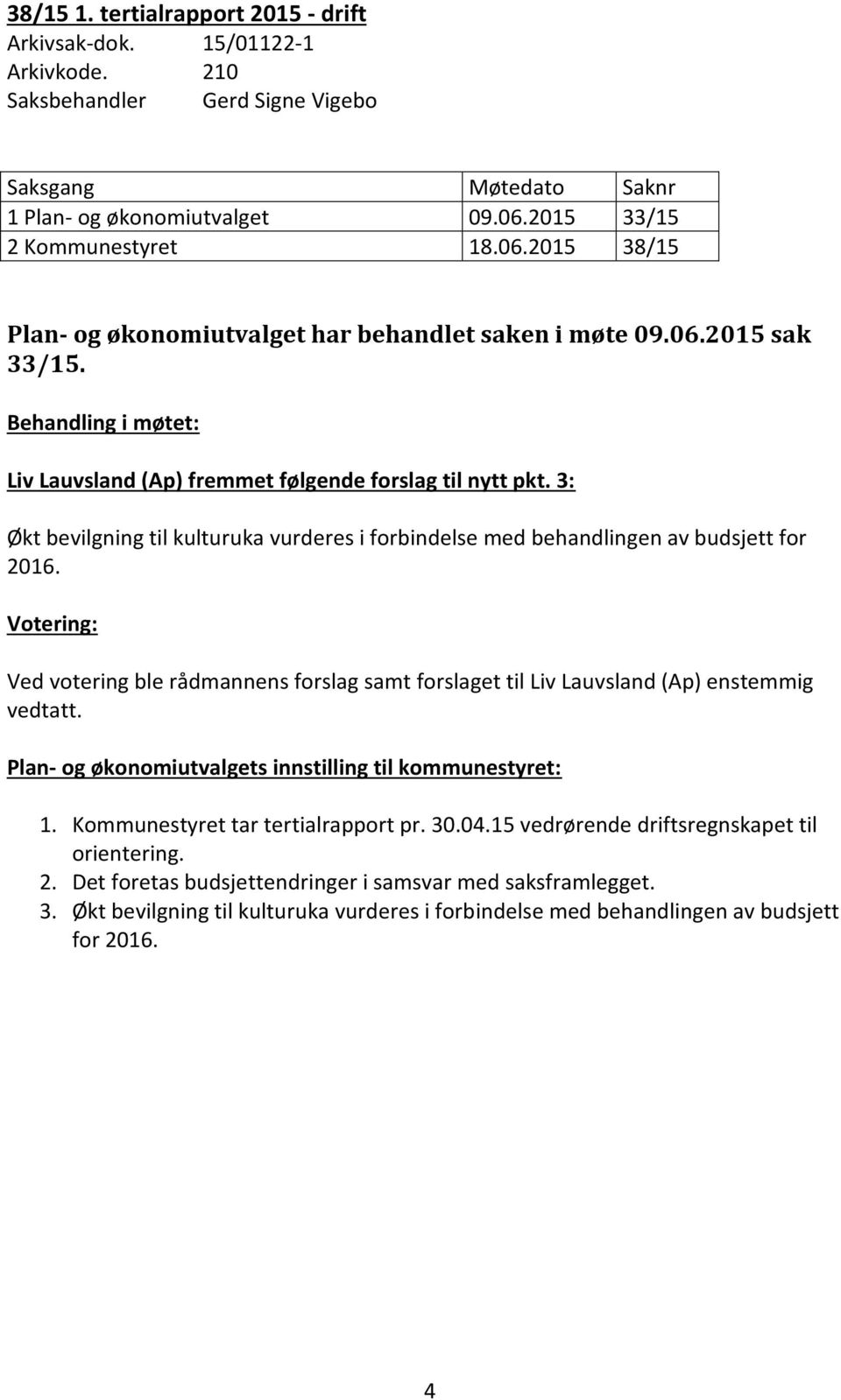 38/15 1. tertialrapport 2015 - drift
Arkivsak-dok. 15/01122-1
Arkivkode. 210
Saksbehandler Gerd Signe Vigebo

| Saksgang | Møtedato | Saknr |
|---|---|---|
| 1 Plan- og økonomiutvalget | 09.06.2015 | 33/15 |
| 2 Kommunestyret | 18.06.2015 | 38/15 |

Plan- og økonomiutvalget har behandlet saken i møte 09.06.2015 sak 33/15.

Behandling i møtet:

Liv Lauvsland (Ap) fremmet følgende forslag til nytt pkt. 3:

Økt bevilgning til kulturuka vurderes i forbindelse med behandlingen av budsjett for 2016.

Votering:

Ved votering ble rådmannens forslag samt forslaget til Liv Lauvsland (Ap) enstemmig vedtatt.

Plan- og økonomiutvalgets innstilling til kommunestyret:

1. Kommunestyret tar tertialrapport pr. 30.04.15 vedrørende driftsregnskapet til orientering.
2. Det foretas budsjettendringer i samsvar med saksframlegget.
3. Økt bevilgning til kulturuka vurderes i forbindelse med behandlingen av budsjett for 2016.

4